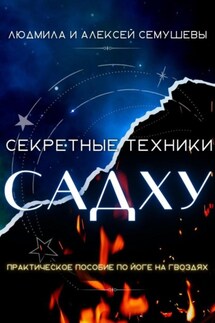 ЛЮДМИЛА И АЛЕКСЕЙ СЕМУШЕВЫ

СЕКРЕТНЫЕ ТЕХНИКИ

САДХУ

ПРАКТИЧЕСКОЕ ПОСОБИЕ ПО ЙОГЕ НА ГВОЗДЯХ